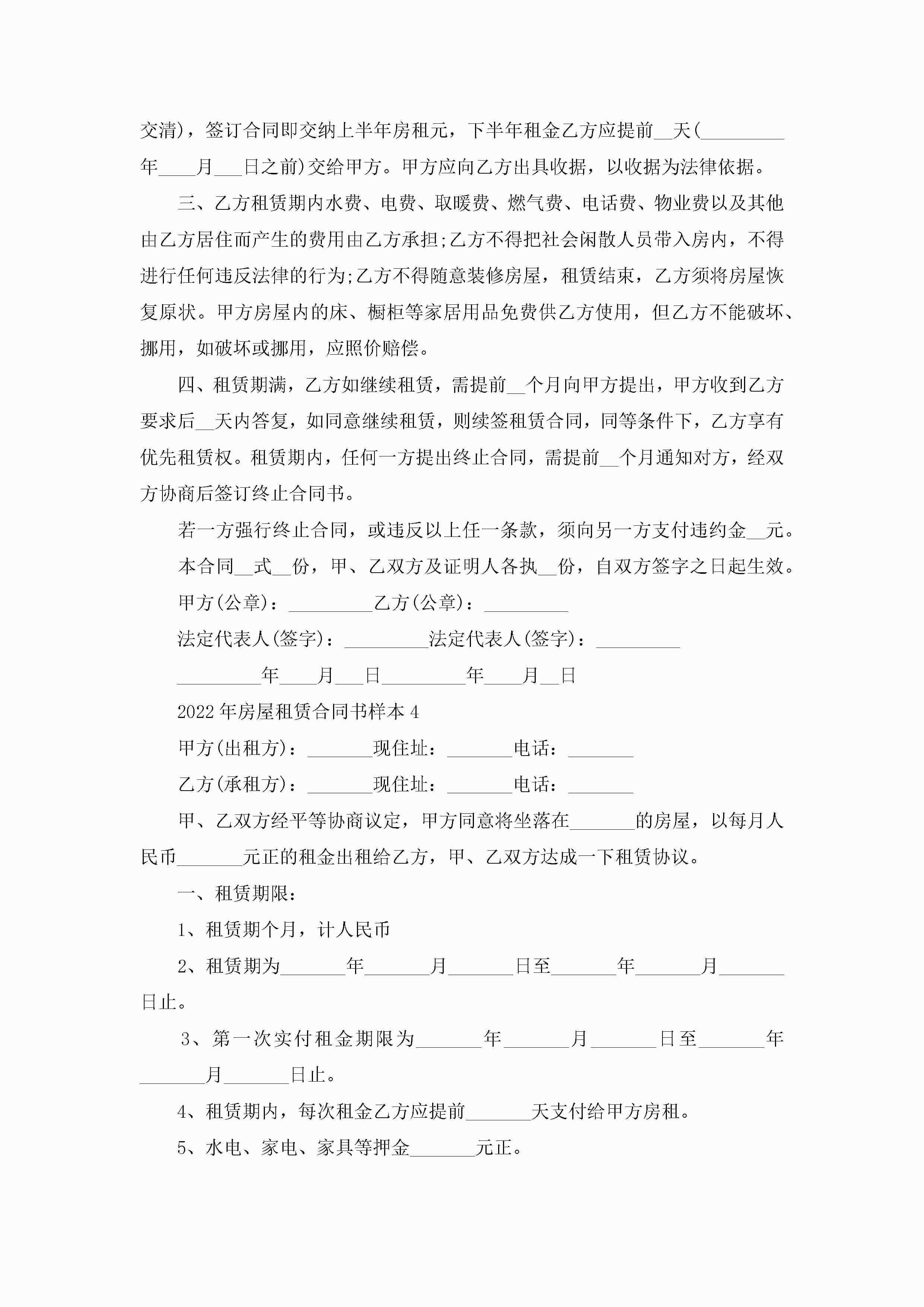 交清)，签订合同即交纳上半年房租元，下半年租金乙方应提前__天(_________年____月___日之前)交给甲方。甲方应向乙方出具收据，以收据为法律依据。

三、乙方租赁期内水费、电费、取暖费、燃气费、电话费、物业费以及其他由乙方居住而产生的费用由乙方承担;乙方不得把社会闲散人员带入房内，不得进行任何违反法律的行为;乙方不得随意装修房屋，租赁结束，乙方须将房屋恢复原状。甲方房屋内的床、橱柜等家居用品免费供乙方使用，但乙方不能破坏、挪用，如破坏或挪用，应照价赔偿。

四、租赁期满，乙方如继续租赁，需提前__个月向甲方提出，甲方收到乙方要求后__天内答复，如同意继续租赁，则续签租赁合同，同等条件下，乙方享有优先租赁权。租赁期内，任何一方提出终止合同，需提前__个月通知对方，经双方协商后签订终止合同书。

若一方强行终止合同，或违反以上任一条款，须向另一方支付违约金__元。

本合同__式__份，甲、乙双方及证明人各执__份，自双方签字之日起生效。

甲方(公章)：_________乙方(公章)：_________

法定代表人(签字)：_________法定代表人(签字)：_________

_________年____月___日_________年____月__日

2022年房屋租赁合同书样本4

甲方(出租方)：_______现住址：_______电话：_______

乙方(承租方)：_______现住址：_______电话：_______

甲、乙双方经平等协商议定，甲方同意将坐落在_______的房屋，以每月人民币_______元正的租金出租给乙方，甲、乙双方达成一下租赁协议。

一、租赁期限：

1、租赁期个月，计人民币

2、租赁期为_______年_______月_______日至_______年_______月_______日止。

3、第一次实付租金期限为_______年_______月_______日至_______年_______月_______日止。

4、租赁期内，每次租金乙方应提前_______天支付给甲方房租。

5、水电、家电、家具等押金_______元正。